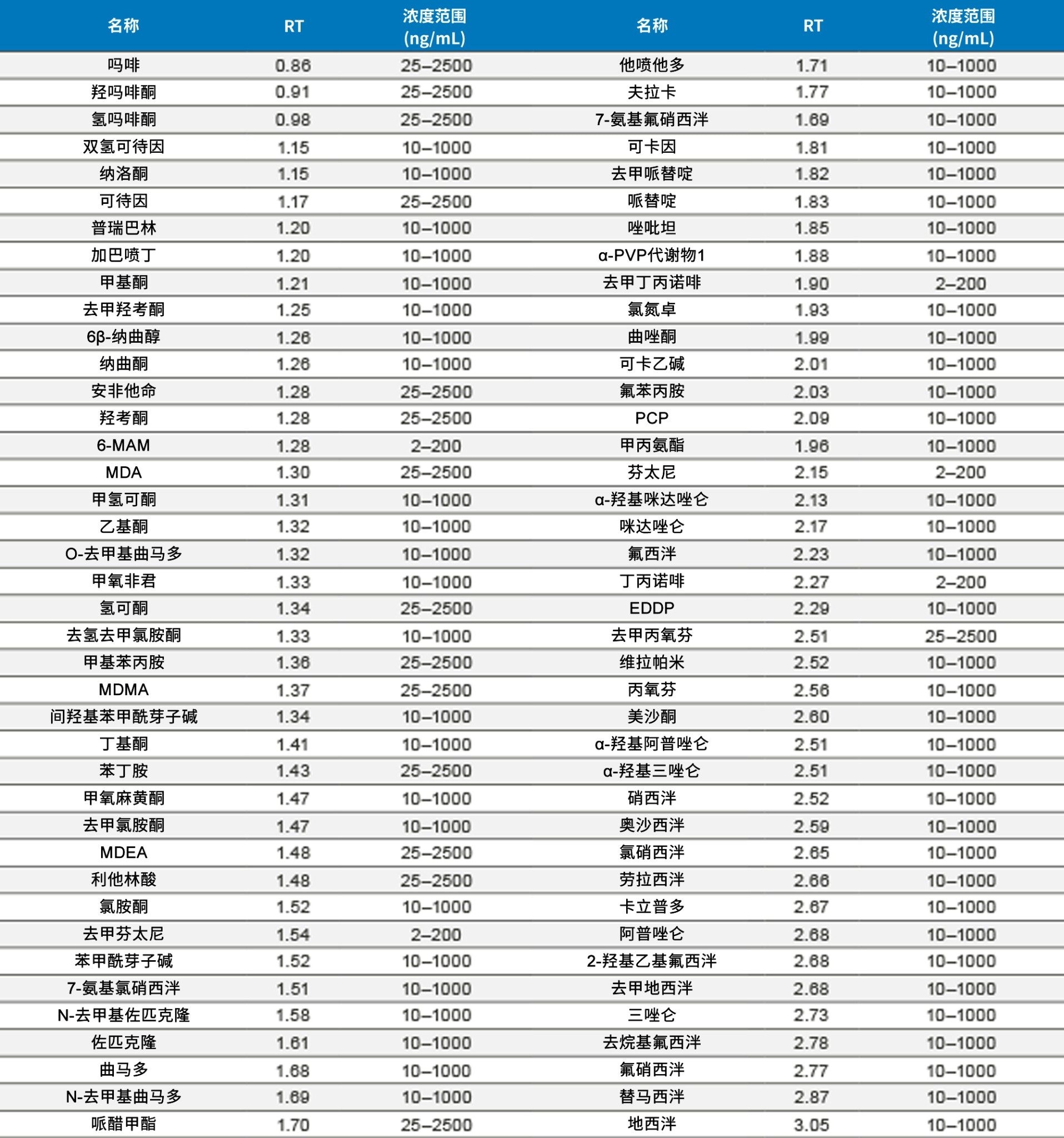 | 名称 | RT | 浓度范围 (ng/mL) | 名称 | RT | 浓度范围 (ng/mL) |
|---|---|---|---|---|---|
| 吗啡 | 0.86 | 25–2500 | 他喷他多 | 1.71 | 10–1000 |
| 羟吗啡酮 | 0.91 | 25–2500 | 夫拉卡 | 1.77 | 10–1000 |
| 氢吗啡酮 | 0.98 | 25–2500 | 7-氨基氟硝西泮 | 1.69 | 10–1000 |
| 双氢可待因 | 1.15 | 10–1000 | 可卡因 | 1.81 | 10–1000 |
| 纳洛酮 | 1.15 | 10–1000 | 去甲哌替啶 | 1.82 | 10–1000 |
| 可待因 | 1.17 | 25–2500 | 哌替啶 | 1.83 | 10–1000 |
| 普瑞巴林 | 1.20 | 10–1000 | 唑吡坦 | 1.85 | 10–1000 |
| 加巴喷丁 | 1.20 | 10–1000 | α-PVP代谢物1 | 1.88 | 10–1000 |
| 甲基酮 | 1.21 | 10–1000 | 去甲丁丙诺啡 | 1.90 | 2–200 |
| 去甲羟考酮 | 1.25 | 10–1000 | 氯氮卓 | 1.93 | 10–1000 |
| 6β-纳曲醇 | 1.26 | 10–1000 | 曲唑酮 | 1.99 | 10–1000 |
| 纳曲酮 | 1.26 | 10–1000 | 可卡乙碱 | 2.01 | 10–1000 |
| 安非他命 | 1.28 | 25–2500 | 氟苯丙胺 | 2.03 | 10–1000 |
| 羟考酮 | 1.28 | 25–2500 | PCP | 2.09 | 10–1000 |
| 6-MAM | 1.28 | 2–200 | 甲丙氨酯 | 1.96 | 10–1000 |
| MDA | 1.30 | 25–2500 | 芬太尼 | 2.15 | 2–200 |
| 甲氢可酮 | 1.31 | 10–1000 | α-羟基咪达唑仑 | 2.13 | 10–1000 |
| 乙基酮 | 1.32 | 10–1000 | 咪达唑仑 | 2.17 | 10–1000 |
| O-去甲基曲马多 | 1.32 | 10–1000 | 氟西泮 | 2.23 | 10–1000 |
| 甲氧非君 | 1.33 | 10–1000 | 丁丙诺啡 | 2.27 | 2–200 |
| 氢可酮 | 1.34 | 25–2500 | EDDP | 2.29 | 10–1000 |
| 去氢去甲氯胺酮 | 1.33 | 10–1000 | 去甲丙氧芬 | 2.51 | 25–2500 |
| 甲基苯丙胺 | 1.36 | 25–2500 | 维拉帕米 | 2.52 | 10–1000 |
| MDMA | 1.37 | 25–2500 | 丙氧芬 | 2.56 | 10–1000 |
| 间羟基苯甲酰芽子碱 | 1.34 | 10–1000 | 美沙酮 | 2.60 | 10–1000 |
| 丁基酮 | 1.41 | 10–1000 | α-羟基阿普唑仑 | 2.51 | 10–1000 |
| 苯丁胺 | 1.43 | 25–2500 | α-羟基三唑仑 | 2.51 | 10–1000 |
| 甲氧麻黄酮 | 1.47 | 10–1000 | 硝西泮 | 2.52 | 10–1000 |
| 去甲氯胺酮 | 1.47 | 10–1000 | 奥沙西泮 | 2.59 | 10–1000 |
| MDEA | 1.48 | 25–2500 | 氯硝西泮 | 2.65 | 10–1000 |
| 利他林酸 | 1.48 | 25–2500 | 劳拉西泮 | 2.66 | 10–1000 |
| 氯胺酮 | 1.52 | 10–1000 | 卡立普多 | 2.67 | 10–1000 |
| 去甲芬太尼 | 1.54 | 2–200 | 阿普唑仑 | 2.68 | 10–1000 |
| 苯甲酰芽子碱 | 1.52 | 10–1000 | 2-羟基乙基氟西泮 | 2.68 | 10–1000 |
| 7-氨基氯硝西泮 | 1.51 | 10–1000 | 去甲地西泮 | 2.68 | 10–1000 |
| N-去甲基佐匹克隆 | 1.58 | 10–1000 | 三唑仑 | 2.73 | 10–1000 |
| 佐匹克隆 | 1.61 | 10–1000 | 去烷基氟西泮 | 2.78 | 10–1000 |
| 曲马多 | 1.68 | 10–1000 | 氟硝西泮 | 2.77 | 10–1000 |
| N-去甲基曲马多 | 1.69 | 10–1000 | 替马西泮 | 2.87 | 10–1000 |
| 哌醋甲酯 | 1.70 | 25–2500 | 地西泮 | 3.05 | 10–1000 |